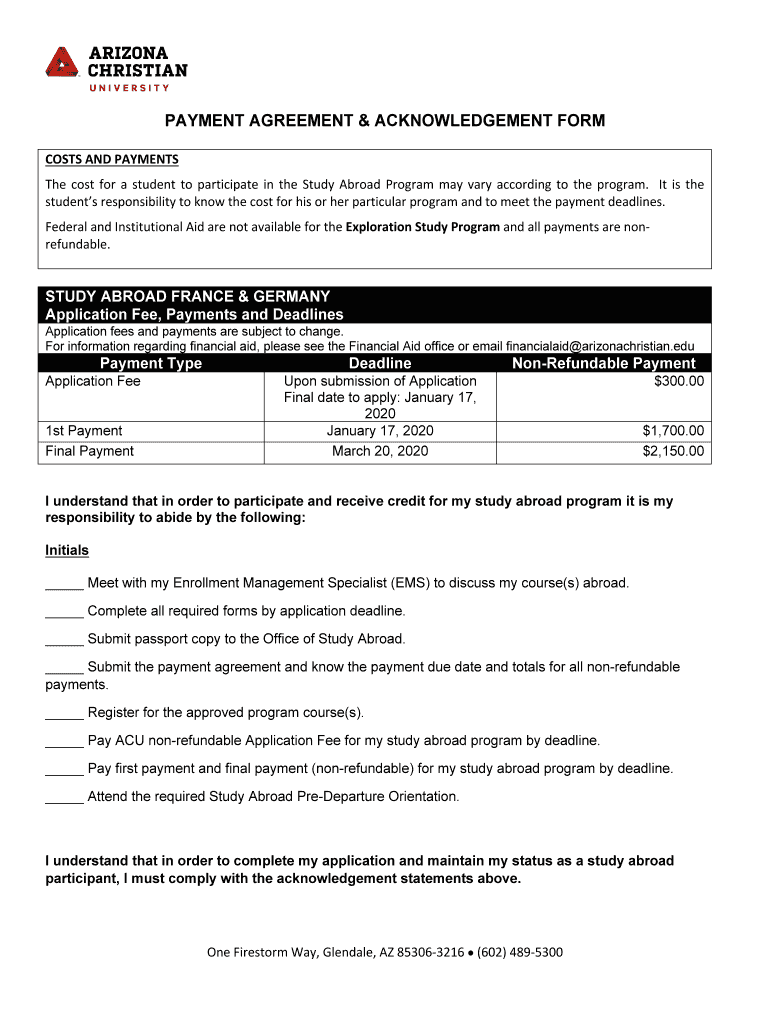 ARIZONA CHRISTIAN UNIVERSITY

PAYMENT AGREEMENT & ACKNOWLEDGEMENT FORM

COSTS AND PAYMENTS

The cost for a student to participate in the Study Abroad Program may vary according to the program. It is the student's responsibility to know the cost for his or her particular program and to meet the payment deadlines.

Federal and Institutional Aid are not available for the Exploration Study Program and all payments are non-refundable.

STUDY ABROAD FRANCE & GERMANY
Application Fee, Payments and Deadlines
Application fees and payments are subject to change.
For information regarding financial aid, please see the Financial Aid office or email financialaid@arizonachristian.edu

| Payment Type | Deadline | Non-Refundable Payment |
|---|---|---|
| Application Fee | Upon submission of Application Final date to apply: January 17, 2020 | $300.00 |
| 1st Payment | January 17, 2020 | $1,700.00 |
| Final Payment | March 20, 2020 | $2,150.00 |

I understand that in order to participate and receive credit for my study abroad program it is my responsibility to abide by the following:

Initials

_____ Meet with my Enrollment Management Specialist (EMS) to discuss my course(s) abroad.

_____ Complete all required forms by application deadline.

_____ Submit passport copy to the Office of Study Abroad.

_____ Submit the payment agreement and know the payment due date and totals for all non-refundable payments.

_____ Register for the approved program course(s).

_____ Pay ACU non-refundable Application Fee for my study abroad program by deadline.

_____ Pay first payment and final payment (non-refundable) for my study abroad program by deadline.

_____ Attend the required Study Abroad Pre-Departure Orientation.

I understand that in order to complete my application and maintain my status as a study abroad participant, I must comply with the acknowledgement statements above.

One Firestorm Way, Glendale, AZ 85306-3216 • (602) 489-5300